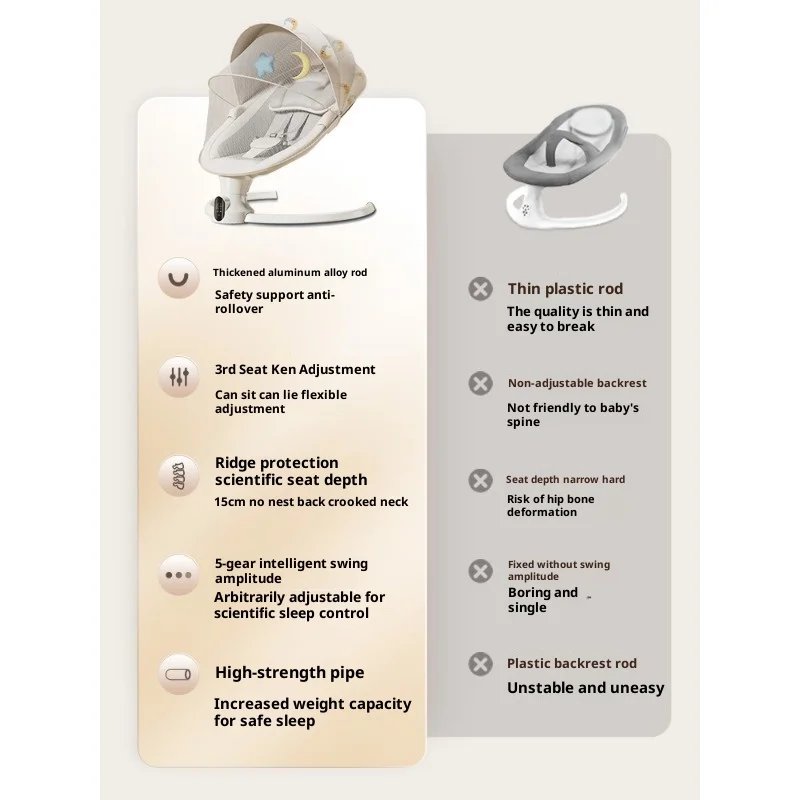 Thickened aluminum alloy rod

Safety support anti-rollover

3rd Seat Ken Adjustment

Can sit can lie flexible adjustment

Ridge protection scientific seat depth

15cm no nest back crooked neck

5-gear intelligent swing amplitude

Arbitrarily adjustable for scientific sleep control

High-strength pipe

Increased weight capacity for safe sleep

Thin plastic rod

The quality is thin and easy to break

Non-adjustable backrest

Not friendly to baby's spine

Seat depth narrow hard

Risk of hip bone deformation

Fixed without swing amplitude

Boring and single

Plastic backrest rod

Unstable and uneasy